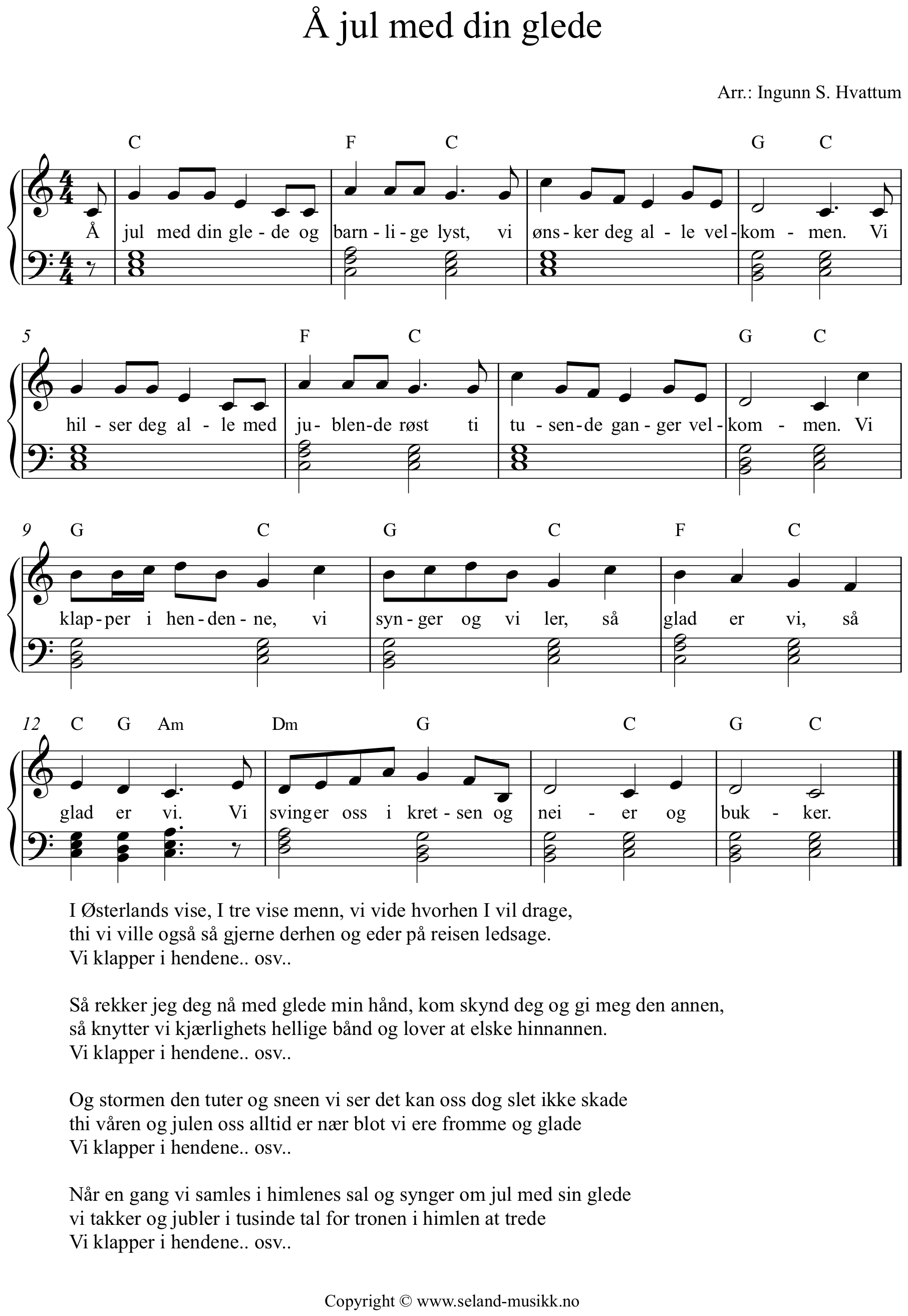 Å jul med din glede

Arr.: Ingunn S. Hvattum

C F C G C

Å jul med din gle - de og barn - li - ge lyst, vi øns - ker deg al - le vel - kom - men. Vi

5 F C G C

hil - ser deg al - le med ju - blen - de røst ti tu - sen - de gan - ger vel - kom - men. Vi

9 G C G C F C

klap - per i hen - den - ne, vi syn - ger og vi ler, så glad er vi, så

12 C G Am Dm G C G C

glad er vi. Vi svinger oss i kret - sen og nei - er og buk - ker.

I Østerlands vise, I tre vise menn, vi vide hvorhen I vil drage,
thi vi ville også så gjerne derhen og eder på reisen ledsage.
Vi klapper i hendene.. osv..

Så rekker jeg deg nå med glede min hånd, kom skynd deg og gi meg den annen,
så knytter vi kjærlighets hellige bånd og lover at elske hinnannen.
Vi klapper i hendene.. osv..

Og stormen den tuter og sneen vi ser det kan oss dog slet ikke skade
thi våren og julen oss alltid er nær blot vi ere fromme og glade
Vi klapper i hendene.. osv..

Når en gang vi samles i himlenes sal og synger om jul med sin glede
vi takker og jubler i tusinde tal for tronen i himlen at trede
Vi klapper i hendene.. osv..

Copyright © www.seland-musikk.no